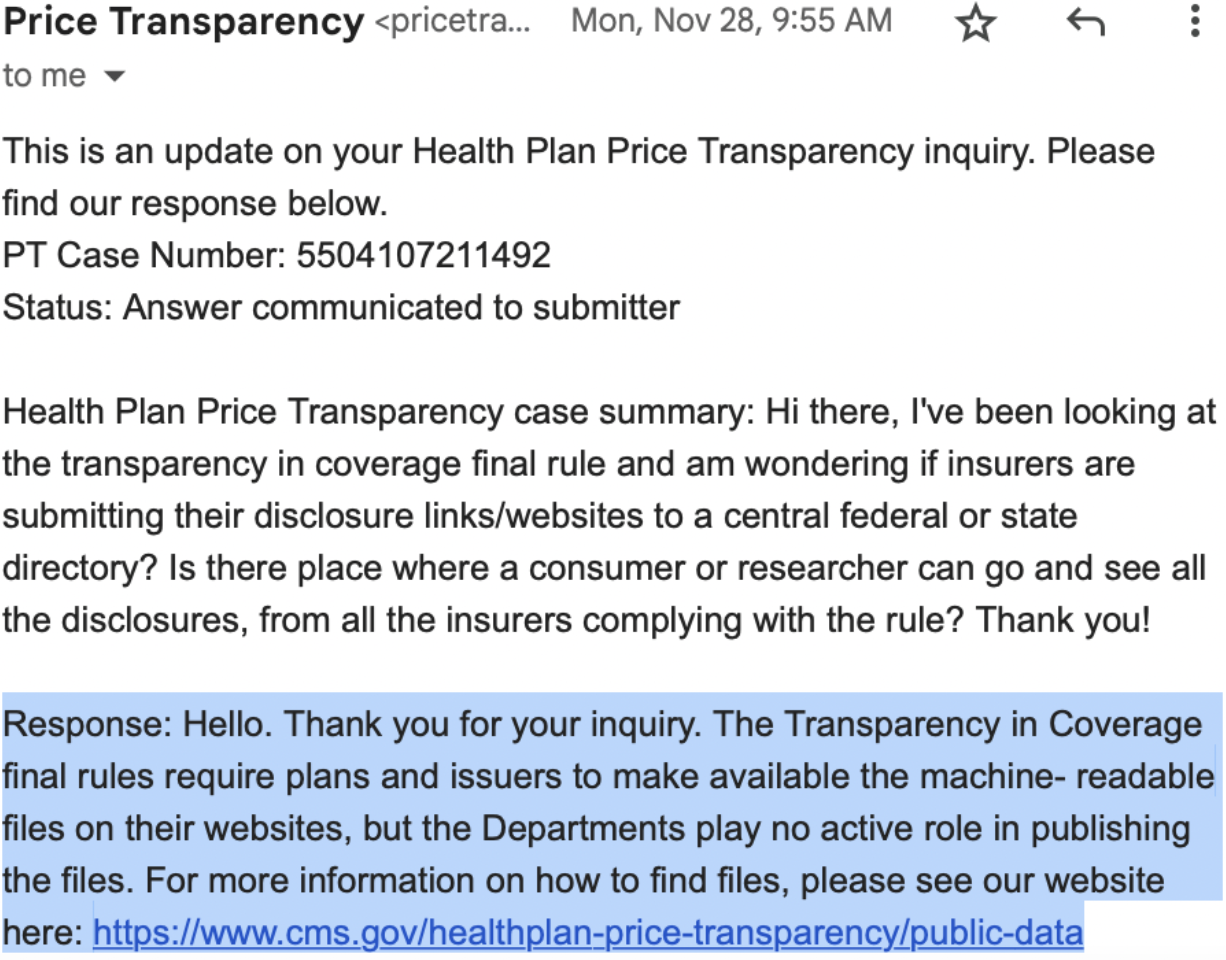 Price Transparency <pricetra... Mon, Nov 28, 9:55 AM
to me

This is an update on your Health Plan Price Transparency inquiry. Please find our response below.
PT Case Number: 5504107211492
Status: Answer communicated to submitter

Health Plan Price Transparency case summary: Hi there, I've been looking at the transparency in coverage final rule and am wondering if insurers are submitting their disclosure links/websites to a central federal or state directory? Is there place where a consumer or researcher can go and see all the disclosures, from all the insurers complying with the rule? Thank you!

Response: Hello. Thank you for your inquiry. The Transparency in Coverage final rules require plans and issuers to make available the machine- readable files on their websites, but the Departments play no active role in publishing the files. For more information on how to find files, please see our website here: https://www.cms.gov/healthplan-price-transparency/public-data